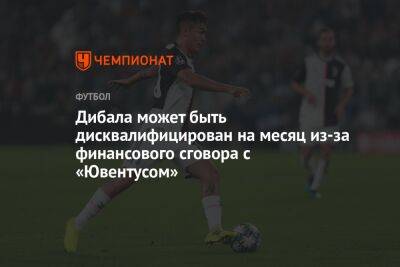 ЧЕМПИОНАТ

ФУТБОЛ

Дибала может быть дисквалифицирован на месяц из-за финансового сговора с «Ювентусом»